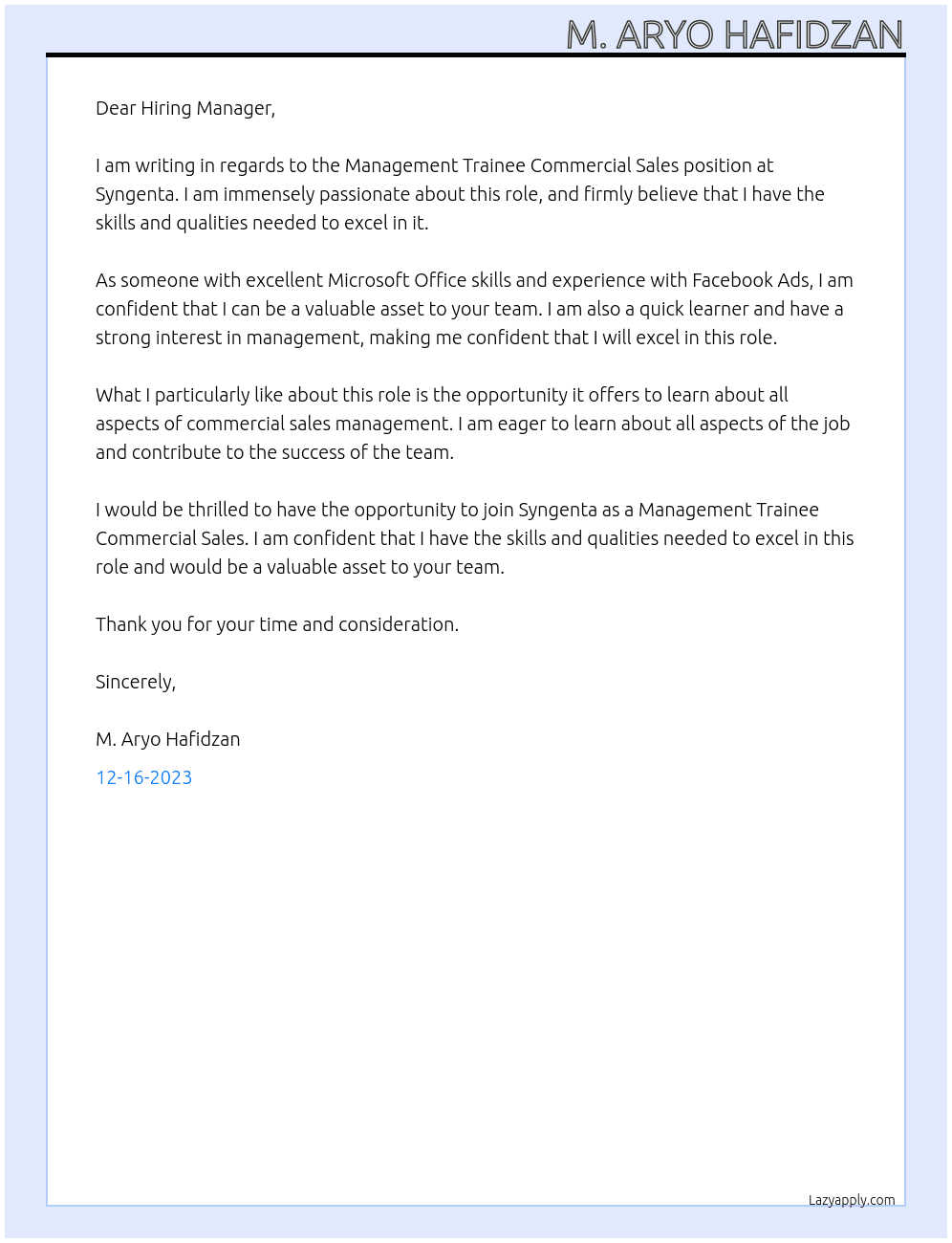 M. ARYO HAFIDZAN

Dear Hiring Manager,

I am writing in regards to the Management Trainee Commercial Sales position at Syngenta. I am immensely passionate about this role, and firmly believe that I have the skills and qualities needed to excel in it.

As someone with excellent Microsoft Office skills and experience with Facebook Ads, I am confident that I can be a valuable asset to your team. I am also a quick learner and have a strong interest in management, making me confident that I will excel in this role.

What I particularly like about this role is the opportunity it offers to learn about all aspects of commercial sales management. I am eager to learn about all aspects of the job and contribute to the success of the team.

I would be thrilled to have the opportunity to join Syngenta as a Management Trainee Commercial Sales. I am confident that I have the skills and qualities needed to excel in this role and would be a valuable asset to your team.

Thank you for your time and consideration.

Sincerely,

M. Aryo Hafidzan

12-16-2023

Lazyapply.com